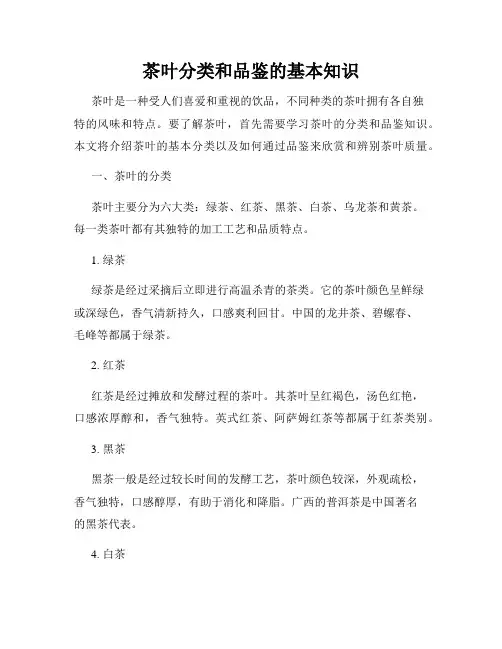 茶叶分类和品鉴的基本知识

茶叶是一种受人们喜爱和重视的饮品，不同种类的茶叶拥有各自独特的风味和特点。要了解茶叶，首先需要学习茶叶的分类和品鉴知识。本文将介绍茶叶的基本分类以及如何通过品鉴来欣赏和辨别茶叶质量。

一、茶叶的分类

茶叶主要分为六大类：绿茶、红茶、黑茶、白茶、乌龙茶和黄茶。每一类茶叶都有其独特的加工工艺和品质特点。

1. 绿茶

绿茶是经过采摘后立即进行高温杀青的茶类。它的茶叶颜色呈鲜绿或深绿色，香气清新持久，口感爽利回甘。中国的龙井茶、碧螺春、毛峰等都属于绿茶。

2. 红茶

红茶是经过摊放和发酵过程的茶叶。其茶叶呈红褐色，汤色红艳，口感浓厚醇和，香气独特。英式红茶、阿萨姆红茶等都属于红茶类别。

3. 黑茶

黑茶一般是经过较长时间的发酵工艺，茶叶颜色较深，外观疏松，香气独特，口感醇厚，有助于消化和降脂。广西的普洱茶是中国著名的黑茶代表。

4. 白茶